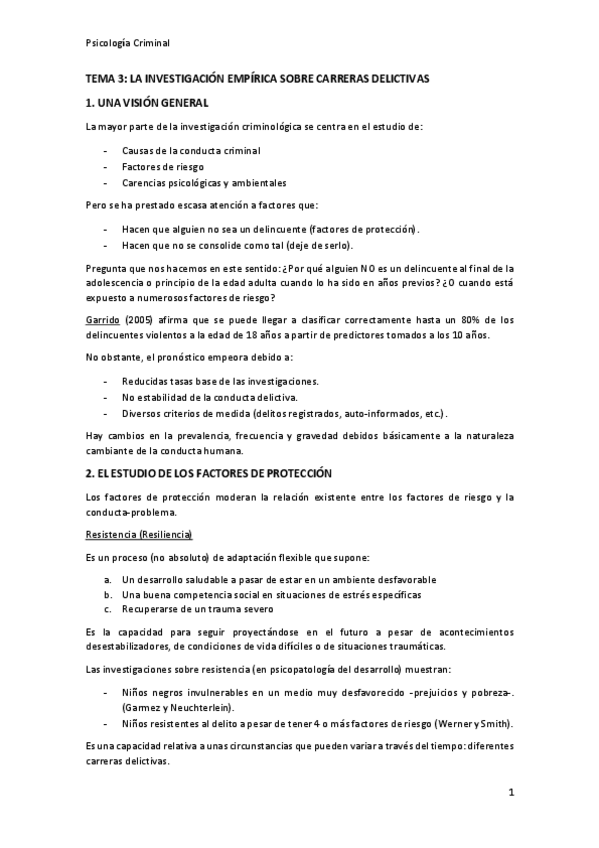 Psicología Criminal

TEMA 3: LA INVESTIGACIÓN EMPÍRICA SOBRE CARRERAS DELICTIVAS

1. UNA VISIÓN GENERAL

La mayor parte de la investigación criminológica se centra en el estudio de:

- Causas de la conducta criminal
- Factores de riesgo
- Carencias psicológicas y ambientales

Pero se ha prestado escasa atención a factores que:

- Hacen que alguien no sea un delincuente (factores de protección).
- Hacen que no se consolide como tal (deje de serlo).

Pregunta que nos hacemos en este sentido: ¿Por qué alguien NO es un delincuente al final de la adolescencia o principio de la edad adulta cuando lo ha sido en años previos? ¿O cuando está expuesto a numerosos factores de riesgo?

Garrido (2005) afirma que se puede llegar a clasificar correctamente hasta un 80% de los delincuentes violentos a la edad de 18 años a partir de predictores tomados a los 10 años.

No obstante, el pronóstico empeora debido a:

- Reducidas tasas base de las investigaciones.
- No estabilidad de la conducta delictiva.
- Diversos criterios de medida (delitos registrados, auto-informados, etc.).

Hay cambios en la prevalencia, frecuencia y gravedad debidos básicamente a la naturaleza cambiante de la conducta humana.

2. EL ESTUDIO DE LOS FACTORES DE PROTECCIÓN

Los factores de protección moderan la relación existente entre los factores de riesgo y la conducta-problema.

Resistencia (Resiliencia)

Es un proceso (no absoluto) de adaptación flexible que supone:

a. Un desarrollo saludable a pasar de estar en un ambiente desfavorable
b. Una buena competencia social en situaciones de estrés específicas
c. Recuperarse de un trauma severo

Es la capacidad para seguir proyectándose en el futuro a pesar de acontecimientos desestabilizadores, de condiciones de vida difíciles o de situaciones traumáticas.

Las investigaciones sobre resistencia (en psicopatología del desarrollo) muestran:

- Niños negros invulnerables en un medio muy desfavorecido -prejuicios y pobreza-. (Garmez y Neuchterlein).
- Niños resistentes al delito a pesar de tener 4 o más factores de riesgo (Werner y Smith).

Es una capacidad relativa a unas circunstancias que pueden variar a través del tiempo: diferentes carreras delictivas.

1